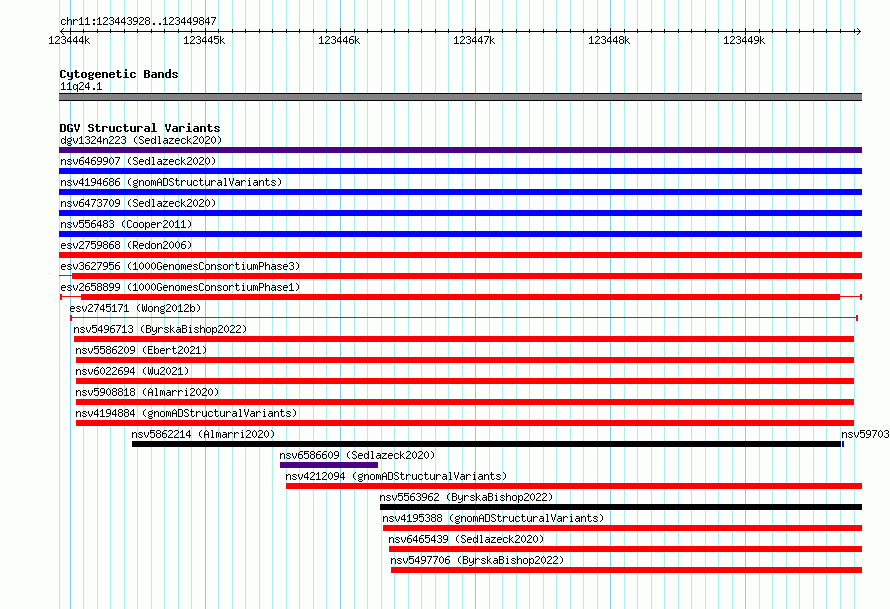 chr11:123443928..123449847

123444k 123445k 123446k 123447k 123448k 123449k

Cytogenetic Bands
11q24.1

DGV Structural Variants
dgv1324n223 (Sedlazeck2020)
nsv6469907 (Sedlazeck2020)
nsv4194686 (gnomADStructuralVariants)
nsv6473709 (Sedlazeck2020)
nsv556483 (Cooper2011)
esv2759868 (Redon2006)
esv3627956 (1000GenomesConsortiumPhase3)
esv2658899 (1000GenomesConsortiumPhase1)
esv2745171 (Wong2012b)
nsv5496713 (ByrskaBishop2022)
nsv5586209 (Ebert2021)
nsv6022694 (Wu2021)
nsv5908818 (Almarri2020)
nsv4194884 (gnomADStructuralVariants)
nsv5862214 (Almarri2020)
nsv59703
nsv6586609 (Sedlazeck2020)
nsv4212094 (gnomADStructuralVariants)
nsv5563962 (ByrskaBishop2022)
nsv4195388 (gnomADStructuralVariants)
nsv6465439 (Sedlazeck2020)
nsv5497706 (ByrskaBishop2022)